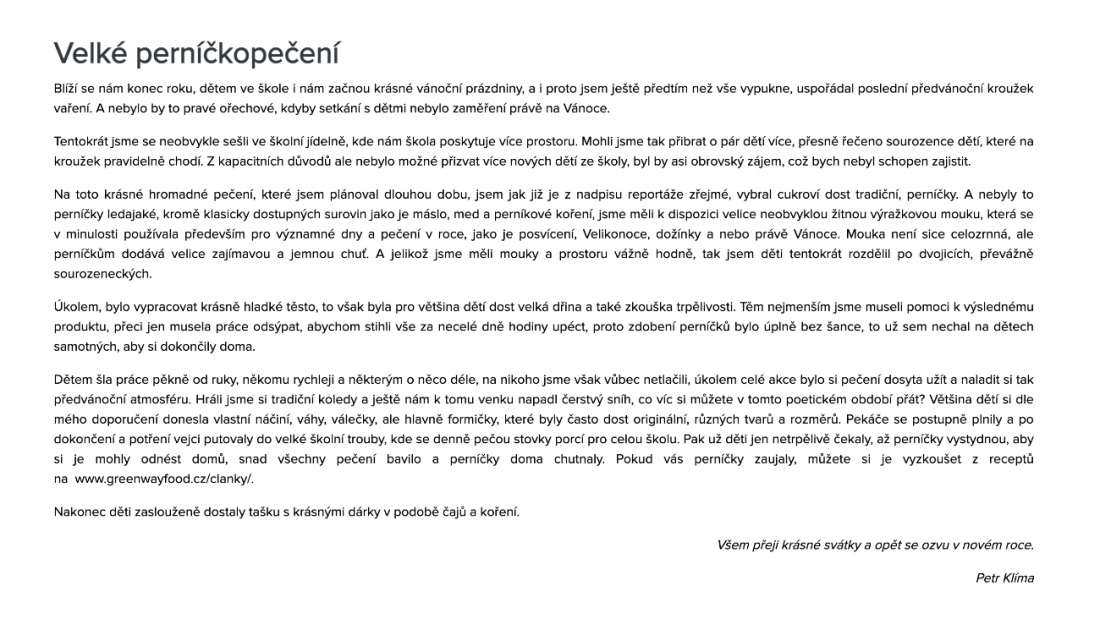 Velké perníčkopečení

Blíží se nám konec roku, dětem ve škole i nám začnou krásné vánoční prázdniny, a i proto jsem ještě předtím než vše vypukne, uspořádal poslední předvánoční kroužek vaření. A nebylo by to pravé ořechové, kdyby setkání s dětmi nebylo zaměření právě na Vánoce.

Tentokrát jsme se neobvykle sešli ve školní jídelně, kde nám škola poskytuje více prostoru. Mohli jsme tak přibrat o pár dětí více, přesně řečeno sourozence dětí, které na kroužek pravidelně chodí. Z kapacitních důvodů ale nebylo možné přizvat více nových dětí ze školy, byl by asi obrovský zájem, což bych nebyl schopen zajistit.

Na toto krásné hromadné pečení, které jsem plánoval dlouhou dobu, jsem jak již je z nadpisu reportáže zřejmé, vybral cukroví dost tradiční, perníčky. A nebyly to perníčky ledajaké, kromě klasicky dostupných surovin jako je máslo, med a perníkové koření, jsme měli k dispozici velice neobvyklou žitnou výražkovou mouku, která se v minulosti používala především pro významné dny a pečení v roce, jako je posvícení, Velikonoce, dožínky a nebo právě Vánoce. Mouka není sice celozrnná, ale perníčkům dodává velice zajímavou a jemnou chuť. A jelikož jsme měli mouky a prostoru vážně hodně, tak jsem děti tentokrát rozdělil po dvojicích, převážně sourozeneckých.

Úkolem, bylo vypracovat krásně hladké těsto, to však byla pro většina dětí dost velká dřina a také zkouška trpělivosti. Těm nejmenším jsme museli pomoci k výslednému produktu, přeci jen musela práce odsýpat, abychom stihli vše za necelé dně hodiny upéct, proto zdobení perníčků bylo úplně bez šance, to už sem nechal na dětech samotných, aby si dokončily doma.

Dětem šla práce pěkně od ruky, někomu rychleji a některým o něco déle, na nikoho jsme však vůbec netlačili, úkolem celé akce bylo si pečení dosyta užít a naladit si tak předvánoční atmosféru. Hráli jsme si tradiční koledy a ještě nám k tomu venku napadl čerstvý sníh, co víc si můžete v tomto poetickém období přát? Většina dětí si dle mého doporučení donesla vlastní náčiní, váhy, válečky, ale hlavně formičky, které byly často dost originální, různých tvarů a rozměrů. Pekáče se postupně plnily a po dokončení a potření vejci putovaly do velké školní trouby, kde se denně pečou stovky porcí pro celou školu. Pak už děti jen netrpělivě čekaly, až perníčky vystydnou, aby si je mohly odnést domů, snad všechny pečení bavilo a perníčky doma chutnaly. Pokud vás perníčky zaujaly, můžete si je vyzkoušet z receptů na www.greenwayfood.cz/clanky/.

Nakonec děti zaslouženě dostaly tašku s krásnými dárky v podobě čajů a koření.

Všem přeji krásné svátky a opět se ozvu v novém roce.

Petr Klíma